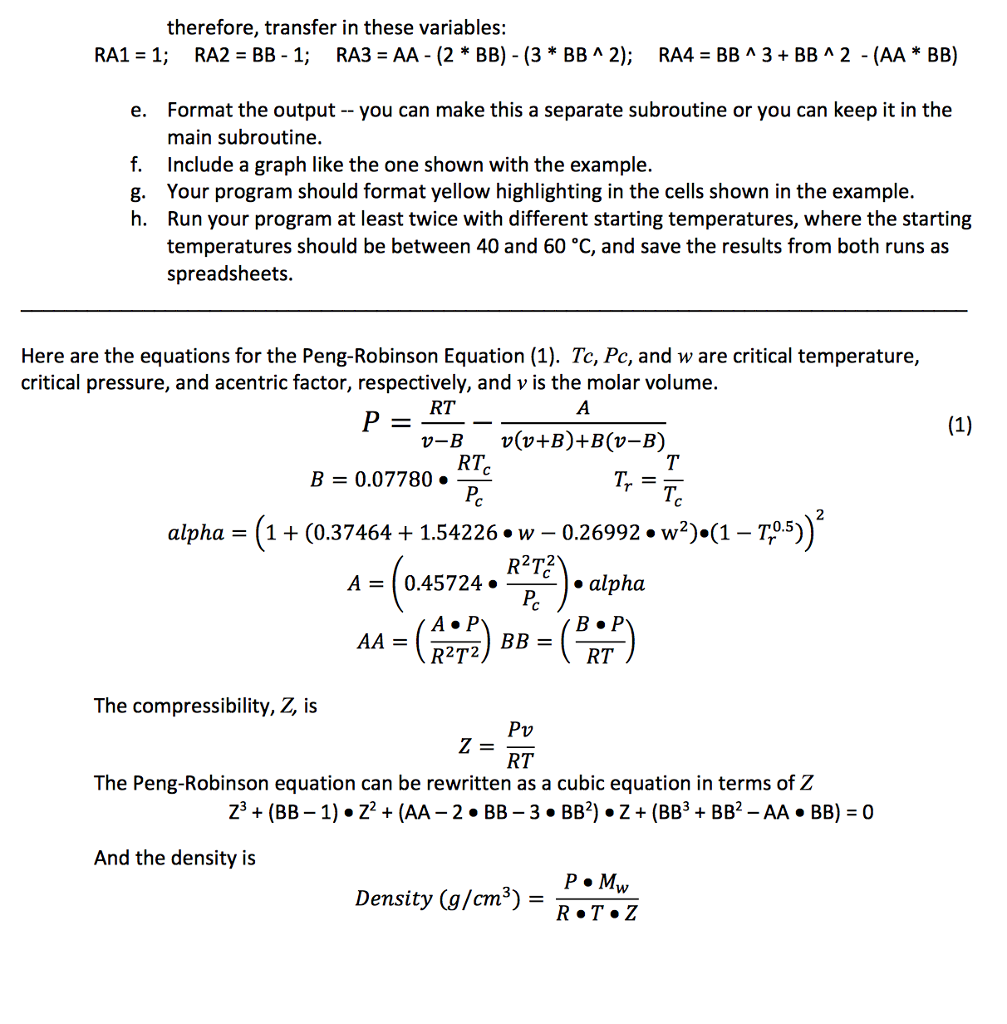 therefore, transfer in these variables:
RA1 = 1; RA2 = BB - 1; RA3 = AA - (2 * BB) - (3 * BB ^ 2); RA4 = BB ^ 3 + BB ^ 2 - (AA * BB)

e. Format the output -- you can make this a separate subroutine or you can keep it in the main subroutine.
f. Include a graph like the one shown with the example.
g. Your program should format yellow highlighting in the cells shown in the example.
h. Run your program at least twice with different starting temperatures, where the starting temperatures should be between 40 and 60 °C, and save the results from both runs as spreadsheets.

Here are the equations for the Peng-Robinson Equation (1). $Tc$, $Pc$, and $w$ are critical temperature, critical pressure, and acentric factor, respectively, and $v$ is the molar volume.

$P = \frac{RT}{v-B} - \frac{A}{v(v+B)+B(v-B)}$ (1)

$B = 0.07780 \bullet \frac{RT_c}{P_c}$ $T_r = \frac{T}{T_c}$

$alpha = \left(1 + (0.37464 + 1.54226 \bullet w - 0.26992 \bullet w^2)\bullet(1 - T_r^{0.5})\right)^2$

$A = \left(0.45724 \bullet \frac{R^2T_c^2}{P_c}\right) \bullet alpha$

$AA = \left(\frac{A \bullet P}{R^2T^2}\right)$ $BB = \left(\frac{B \bullet P}{RT}\right)$

The compressibility, $Z$, is

$Z = \frac{Pv}{RT}$

The Peng-Robinson equation can be rewritten as a cubic equation in terms of $Z$

$Z^3 + (BB - 1) \bullet Z^2 + (AA - 2 \bullet BB - 3 \bullet BB^2) \bullet Z + (BB^3 + BB^2 - AA \bullet BB) = 0$

And the density is

$Density\ (g/cm^3) = \frac{P \bullet M_w}{R \bullet T \bullet Z}$